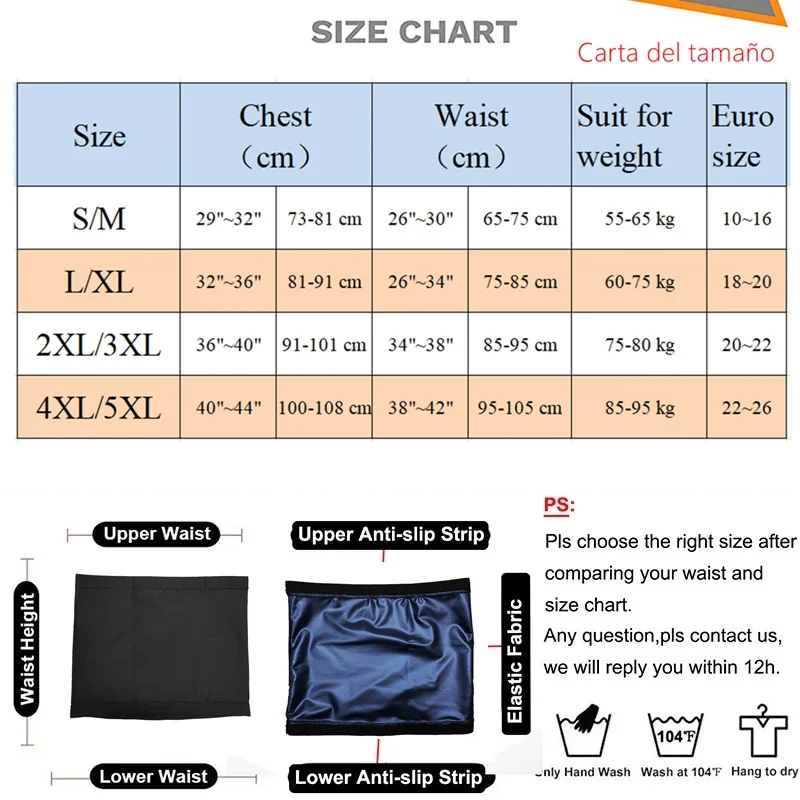 SIZE CHART

Carta del tamaño

| Size | Chest (cm) | | Waist (cm) | | Suit for weight | Euro size |
|---|---|---|---|---|---|---|
| S/M | 29"~32" | 73-81 cm | 26"~30" | 65-75 cm | 55-65 kg | 10~16 |
| L/XL | 32"~36" | 81-91 cm | 26"~34" | 75-85 cm | 60-75 kg | 18~20 |
| 2XL/3XL | 36"~40" | 91-101 cm | 34"~38" | 85-95 cm | 75-80 kg | 20~22 |
| 4XL/5XL | 40"~44" | 100-108 cm | 38"~42" | 95-105 cm | 85-95 kg | 22~26 |

Upper Waist

Waist Height

Lower Waist

Upper Anti-slip Strip

Elastic Fabric

Lower Anti-slip Strip

PS:

Pls choose the right size after comparing your waist and size chart.

Any question,pls contact us, we will reply you within 12h.

104℉

Only Hand Wash

Wash at 104℉

Hang to dry